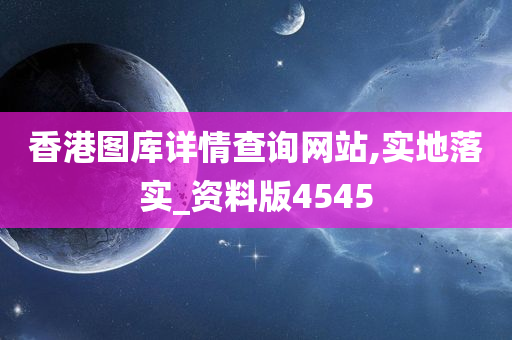 香港图库详情查询网站,实地落实_资料版4545